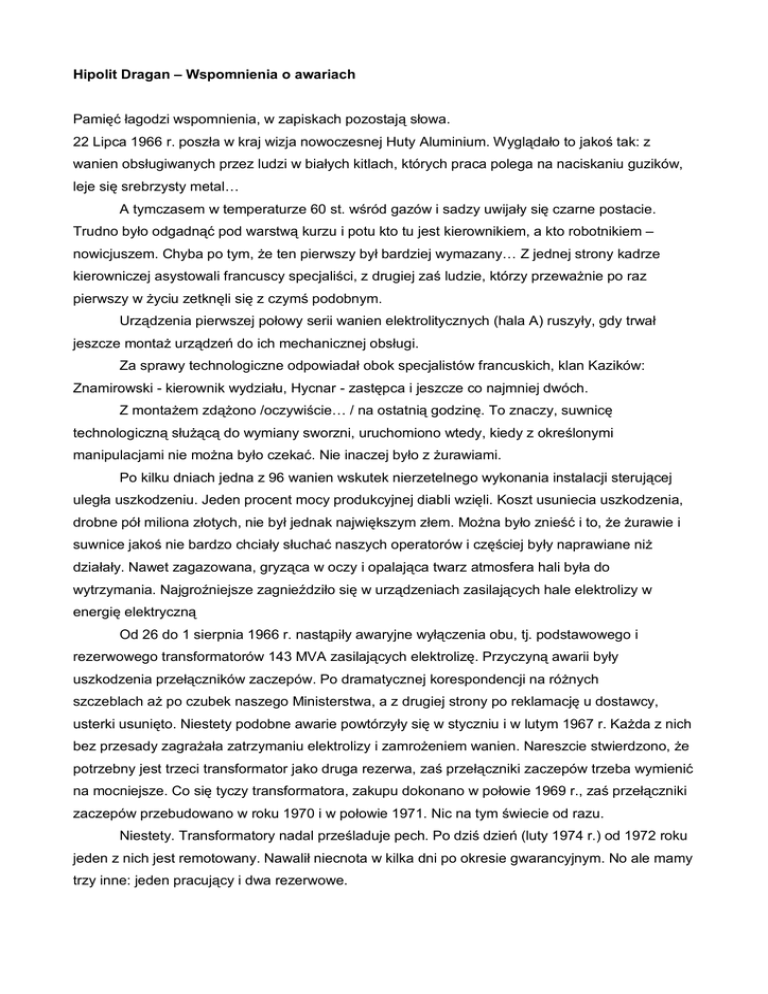 Hipolit Dragan – Wspomnienia o awariach

Pamięć łagodzi wspomnienia, w zapiskach pozostają słowa.
22 Lipca 1966 r. poszła w kraj wizja nowoczesnej Huty Aluminium. Wyglądało to jakoś tak: z wanien obsługiwanych przez ludzi w białych kitlach, których praca polega na naciskaniu guzików, leje się srebrzysty metal…

A tymczasem w temperaturze 60 st. wśród gazów i sadzy uwijały się czarne postacie. Trudno było odgadnąć pod warstwą kurzu i potu kto tu jest kierownikiem, a kto robotnikiem – nowicjuszem. Chyba po tym, że ten pierwszy był bardziej wymazany… Z jednej strony kadrze kierowniczej asystowali francuscy specjaliści, z drugiej zaś ludzie, którzy przeważnie po raz pierwszy w życiu zetknęli się z czymś podobnym.

Urządzenia pierwszej połowy serii wanien elektrolitycznych (hala A) ruszyły, gdy trwał jeszcze montaż urządzeń do ich mechanicznej obsługi.

Za sprawy technologiczne odpowiadał obok specjalistów francuskich, klan Kazików: Znamirowski - kierownik wydziału, Hycnar - zastępca i jeszcze co najmniej dwóch.

Z montażem zdążono /oczywiście… / na ostatnią godzinę. To znaczy, suwnicę technologiczną służącą do wymiany sworzni, uruchomiono wtedy, kiedy z określonymi manipulacjami nie można było czekać. Nie inaczej było z żurawiami.

Po kilku dniach jedna z 96 wanien wskutek nierzetelnego wykonania instalacji sterującej uległa uszkodzeniu. Jeden procent mocy produkcyjnej diabli wzięli. Koszt usuniecia uszkodzenia, drobne pół miliona złotych, nie był jednak największym złem. Można było znieść i to, że żurawie i suwnice jakoś nie bardzo chciały słuchać naszych operatorów i częściej były naprawiane niż działały. Nawet zagazowana, gryząca w oczy i opalająca twarz atmosfera hali była do wytrzymania. Najgroźniejsze zagnieździło się w urządzeniach zasilających hale elektrolizy w energię elektryczną

Od 26 do 1 sierpnia 1966 r. nastąpiły awaryjne wyłączenia obu, tj. podstawowego i rezerwowego transformatorów 143 MVA zasilających elektrolizę. Przyczyną awarii były uszkodzenia przełączników zaczepów. Po dramatycznej korespondencji na różnych szczeblach aż po czubek naszego Ministerstwa, a z drugiej strony po reklamację u dostawcy, usterki usunięto. Niestety podobne awarie powtórzyły się w styczniu i w lutym 1967 r. Każda z nich bez przesady zagrażała zatrzymaniu elektrolizy i zamrożeniem wanien. Nareszcie stwierdzono, że potrzebny jest trzeci transformator jako druga rezerwa, zaś przełączniki zaczepów trzeba wymienić na mocniejsze. Co się tyczy transformatora, zakupu dokonano w połowie 1969 r., zaś przełączniki zaczepów przebudowano w roku 1970 i w połowie 1971. Nic na tym świecie od razu.

Niestety. Transformatory nadal prześladuje pech. Po dziś dzień (luty 1974 r.) od 1972 roku jeden z nich jest remotowany. Nawalił niecnota w kilka dni po okresie gwarancyjnym. No ale mamy trzy inne: jeden pracujący i dwa rezerwowe.